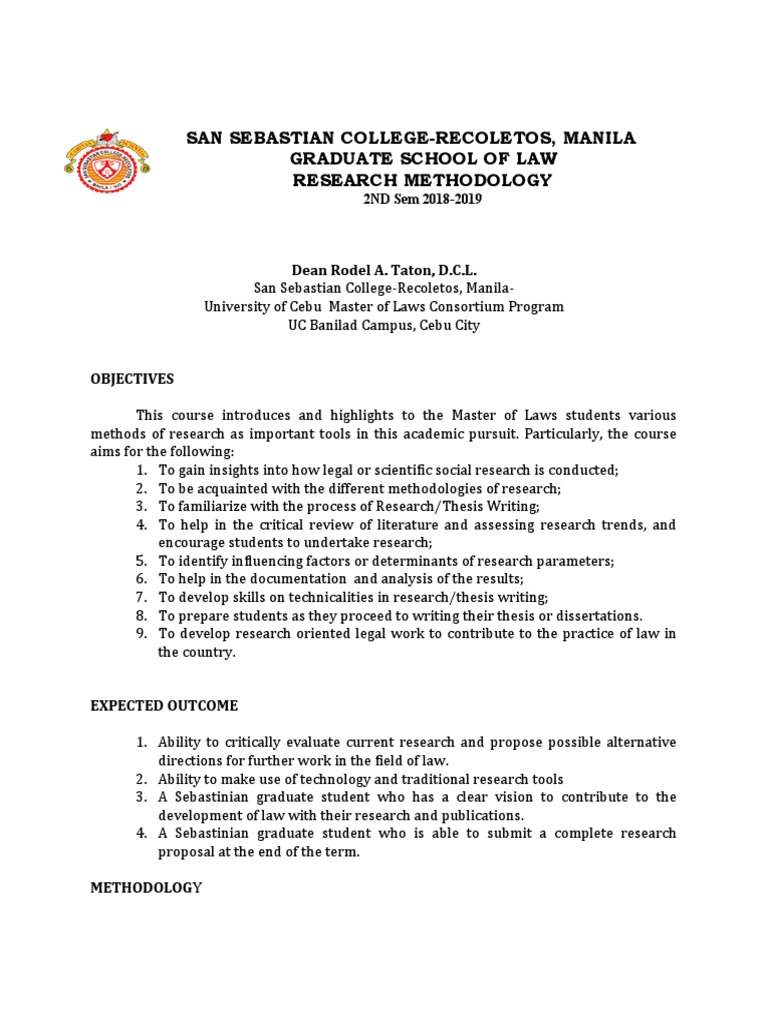 SAN SEBASTIAN COLLEGE-RECOLETOS, MANILA
GRADUATE SCHOOL OF LAW
RESEARCH METHODOLOGY
2ND Sem 2018-2019

Dean Rodel A. Taton, D.C.L.
San Sebastian College-Recoletos, Manila-
University of Cebu Master of Laws Consortium Program
UC Banilad Campus, Cebu City

OBJECTIVES

This course introduces and highlights to the Master of Laws students various methods of research as important tools in this academic pursuit. Particularly, the course aims for the following:
1. To gain insights into how legal or scientific social research is conducted;
2. To be acquainted with the different methodologies of research;
3. To familiarize with the process of Research/Thesis Writing;
4. To help in the critical review of literature and assessing research trends, and encourage students to undertake research;
5. To identify influencing factors or determinants of research parameters;
6. To help in the documentation and analysis of the results;
7. To develop skills on technicalities in research/thesis writing;
8. To prepare students as they proceed to writing their thesis or dissertations.
9. To develop research oriented legal work to contribute to the practice of law in the country.

EXPECTED OUTCOME

1. Ability to critically evaluate current research and propose possible alternative directions for further work in the field of law.
2. Ability to make use of technology and traditional research tools
3. A Sebastinian graduate student who has a clear vision to contribute to the development of law with their research and publications.
4. A Sebastinian graduate student who is able to submit a complete research proposal at the end of the term.

METHODOLOGY